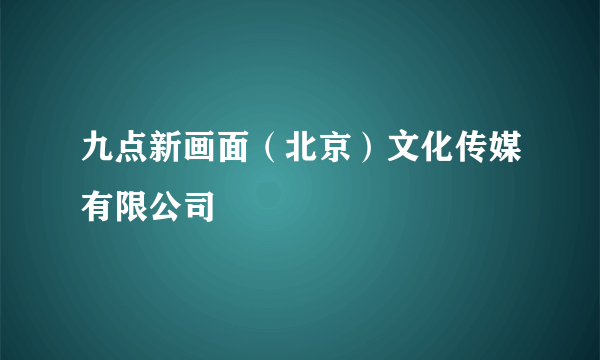 九点新画面（北京）文化传媒有限公司